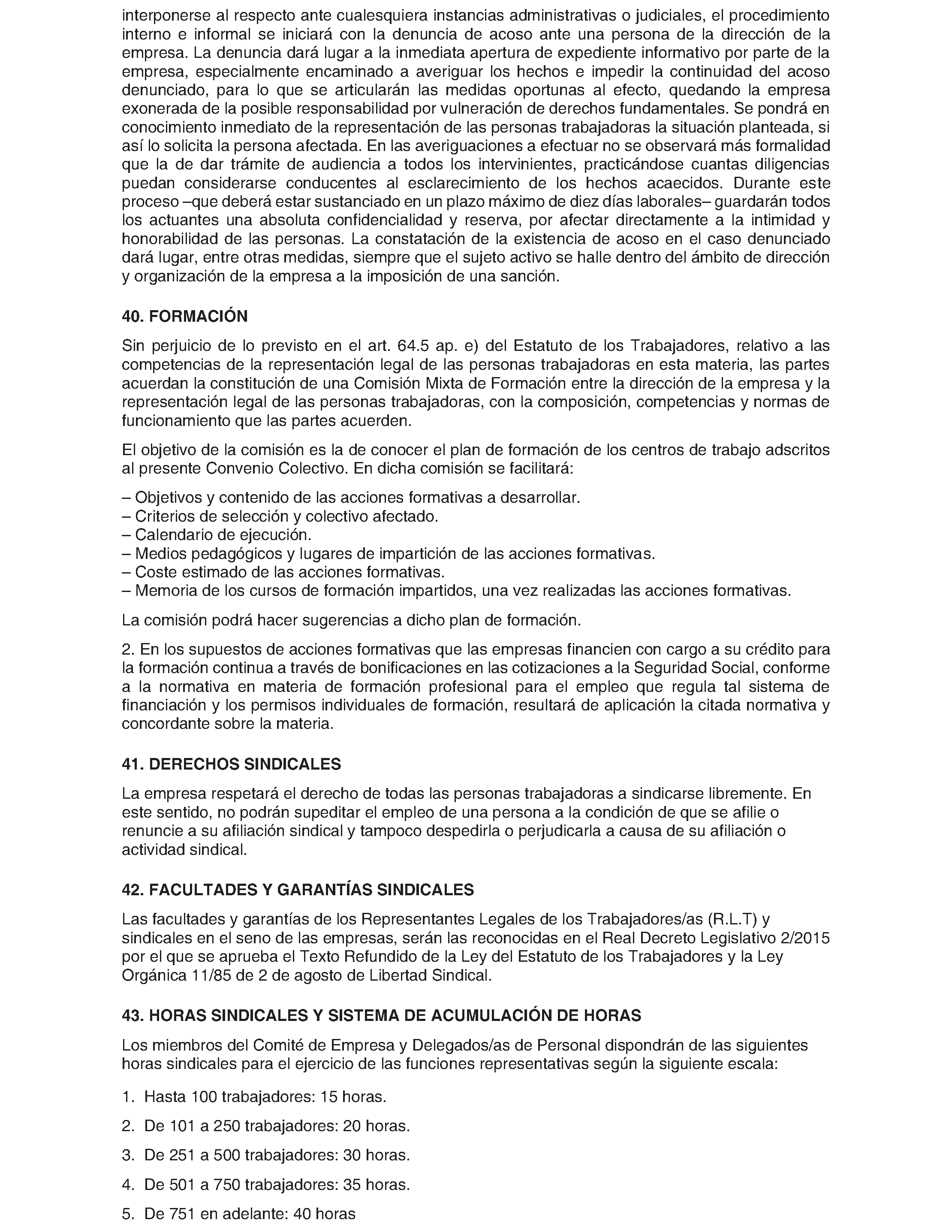 interponerse al respecto ante cualesquiera instancias administrativas o judiciales, el procedimiento interno e informal se iniciará con la denuncia de acoso ante una persona de la dirección de la empresa. La denuncia dará lugar a la inmediata apertura de expediente informativo por parte de la empresa, especialmente encaminado a averiguar los hechos e impedir la continuidad del acoso denunciado, para lo que se articularán las medidas oportunas al efecto, quedando la empresa exonerada de la posible responsabilidad por vulneración de derechos fundamentales. Se pondrá en conocimiento inmediato de la representación de las personas trabajadoras la situación planteada, si así lo solicita la persona afectada. En las averiguaciones a efectuar no se observará más formalidad que la de dar trámite de audiencia a todos los intervinientes, practicándose cuantas diligencias puedan considerarse conducentes al esclarecimiento de los hechos acaecidos. Durante este proceso –que deberá estar sustanciado en un plazo máximo de diez días laborales– guardarán todos los actuantes una absoluta confidencialidad y reserva, por afectar directamente a la intimidad y honorabilidad de las personas. La constatación de la existencia de acoso en el caso denunciado dará lugar, entre otras medidas, siempre que el sujeto activo se halle dentro del ámbito de dirección y organización de la empresa a la imposición de una sanción.

40. FORMACIÓN

Sin perjuicio de lo previsto en el art. 64.5 ap. e) del Estatuto de los Trabajadores, relativo a las competencias de la representación legal de las personas trabajadoras en esta materia, las partes acuerdan la constitución de una Comisión Mixta de Formación entre la dirección de la empresa y la representación legal de las personas trabajadoras, con la composición, competencias y normas de funcionamiento que las partes acuerden.

El objetivo de la comisión es la de conocer el plan de formación de los centros de trabajo adscritos al presente Convenio Colectivo. En dicha comisión se facilitará:

– Objetivos y contenido de las acciones formativas a desarrollar.
– Criterios de selección y colectivo afectado.
– Calendario de ejecución.
– Medios pedagógicos y lugares de impartición de las acciones formativas.
– Coste estimado de las acciones formativas.
– Memoria de los cursos de formación impartidos, una vez realizadas las acciones formativas.

La comisión podrá hacer sugerencias a dicho plan de formación.

2. En los supuestos de acciones formativas que las empresas financien con cargo a su crédito para la formación continua a través de bonificaciones en las cotizaciones a la Seguridad Social, conforme a la normativa en materia de formación profesional para el empleo que regula tal sistema de financiación y los permisos individuales de formación, resultará de aplicación la citada normativa y concordante sobre la materia.

41. DERECHOS SINDICALES

La empresa respetará el derecho de todas las personas trabajadoras a sindicarse libremente. En este sentido, no podrán supeditar el empleo de una persona a la condición de que se afilie o renuncie a su afiliación sindical y tampoco despedirla o perjudicarla a causa de su afiliación o actividad sindical.

42. FACULTADES Y GARANTÍAS SINDICALES

Las facultades y garantías de los Representantes Legales de los Trabajadores/as (R.L.T) y sindicales en el seno de las empresas, serán las reconocidas en el Real Decreto Legislativo 2/2015 por el que se aprueba el Texto Refundido de la Ley del Estatuto de los Trabajadores y la Ley Orgánica 11/85 de 2 de agosto de Libertad Sindical.

43. HORAS SINDICALES Y SISTEMA DE ACUMULACIÓN DE HORAS

Los miembros del Comité de Empresa y Delegados/as de Personal dispondrán de las siguientes horas sindicales para el ejercicio de las funciones representativas según la siguiente escala:

1. Hasta 100 trabajadores: 15 horas.

2. De 101 a 250 trabajadores: 20 horas.

3. De 251 a 500 trabajadores: 30 horas.

4. De 501 a 750 trabajadores: 35 horas.

5. De 751 en adelante: 40 horas